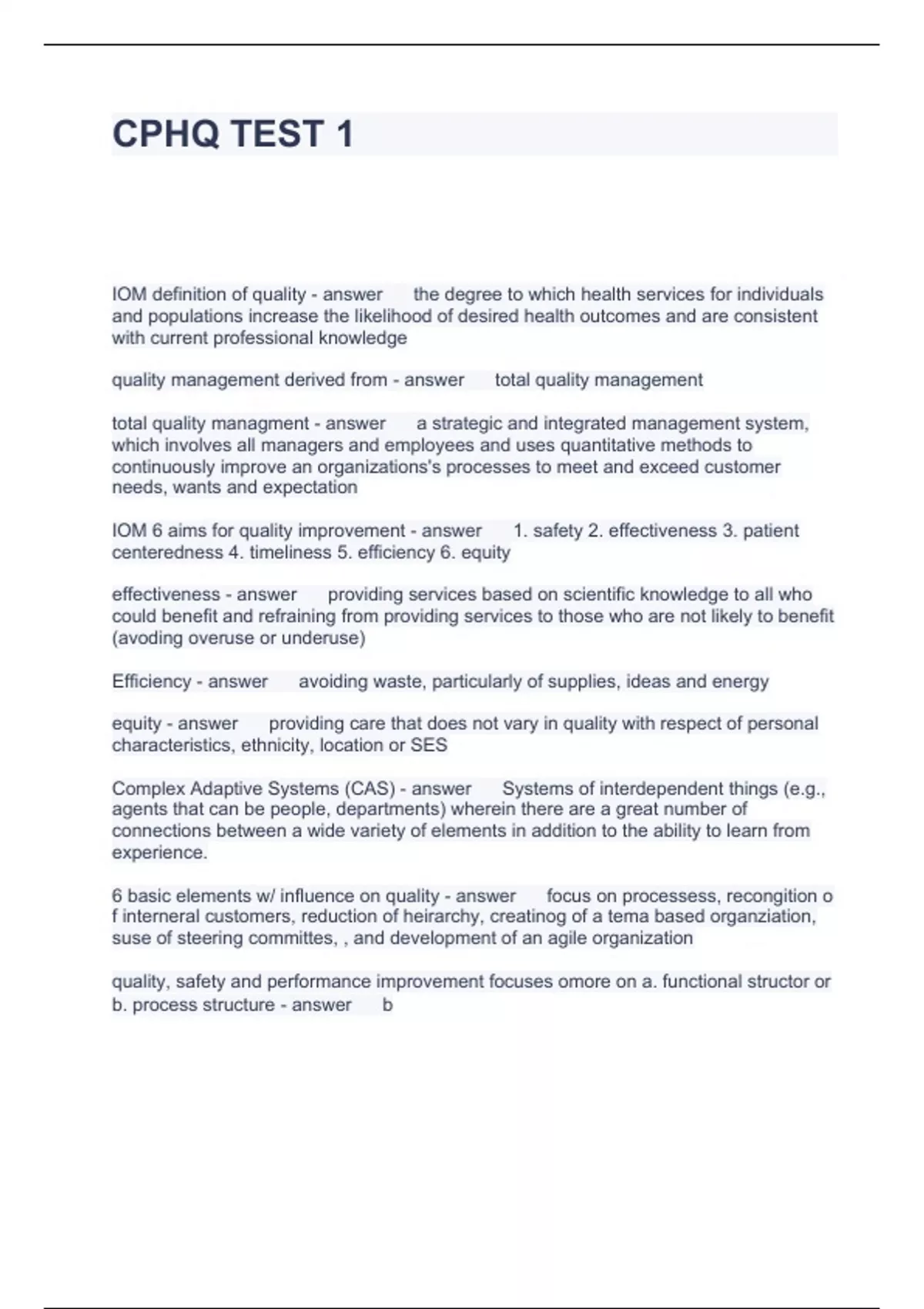 CPHQ TEST 1

IOM definition of quality - answer the degree to which health services for individuals and populations increase the likelihood of desired health outcomes and are consistent with current professional knowledge

quality management derived from - answer total quality management

total quality managment - answer a strategic and integrated management system, which involves all managers and employees and uses quantitative methods to continuously improve an organizations's processes to meet and exceed customer needs, wants and expectation

IOM 6 aims for quality improvement - answer 1. safety 2. effectiveness 3. patient centeredness 4. timeliness 5. efficiency 6. equity

effectiveness - answer providing services based on scientific knowledge to all who could benefit and refraining from providing services to those who are not likely to benefit (avoding overuse or underuse)

Efficiency - answer avoiding waste, particularly of supplies, ideas and energy

equity - answer providing care that does not vary in quality with respect of personal characteristics, ethnicity, location or SES

Complex Adaptive Systems (CAS) - answer Systems of interdependent things (e.g., agents that can be people, departments) wherein there are a great number of connections between a wide variety of elements in addition to the ability to learn from experience.

6 basic elements w/ influence on quality - answer focus on processess, recongition o f interneral customers, reduction of heirarchy, creatinog of a tema based organziation, suse of steering committes, , and development of an agile organization

quality, safety and performance improvement focuses omore on a. functional structor or b. process structure - answer b